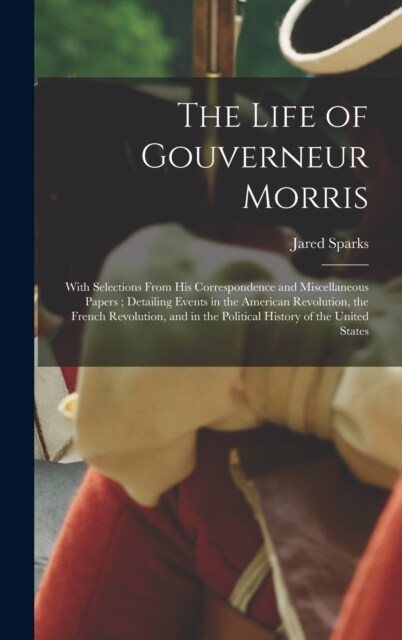 The Life of Gouverneur Morris

Jared Sparks

With Selections From His Correspondence and Miscellaneous Papers ; Detailing Events in the American Revolution, the French Revolution, and in the Political History of the United States